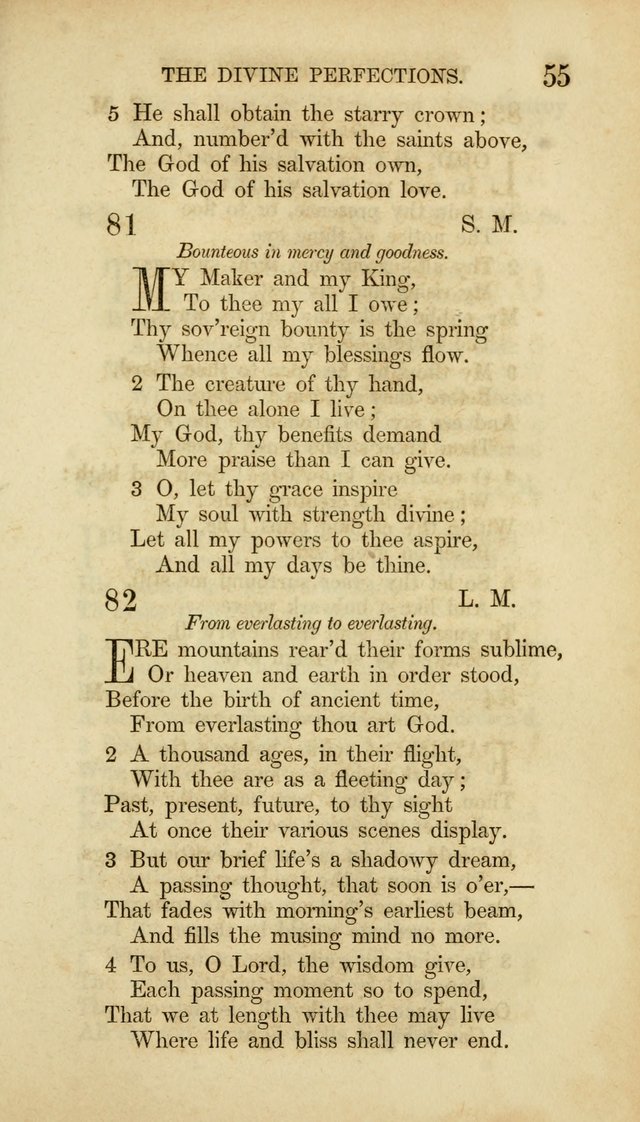 THE DIVINE PERFECTIONS. 55

5 He shall obtain the starry crown;
And, number'd with the saints above,
The God of his salvation own,
The God of his salvation love.

81 S. M.

Bounteous in mercy and goodness.

MY Maker and my King,
To thee my all I owe;
Thy sov'reign bounty is the spring
Whence all my blessings flow.

2 The creature of thy hand,
On thee alone I live;
My God, thy benefits demand
More praise than I can give.

3 O, let thy grace inspire
My soul with strength divine;
Let all my powers to thee aspire,
And all my days be thine.

82 L. M.

From everlasting to everlasting.

ERE mountains rear'd their forms sublime,
Or heaven and earth in order stood,
Before the birth of ancient time,
From everlasting thou art God.

2 A thousand ages, in their flight,
With thee are as a fleeting day;
Past, present, future, to thy sight
At once their various scenes display.

3 But our brief life's a shadowy dream,
A passing thought, that soon is o'er,—
That fades with morning's earliest beam,
And fills the musing mind no more.

4 To us, O Lord, the wisdom give,
Each passing moment so to spend,
That we at length with thee may live
Where life and bliss shall never end.